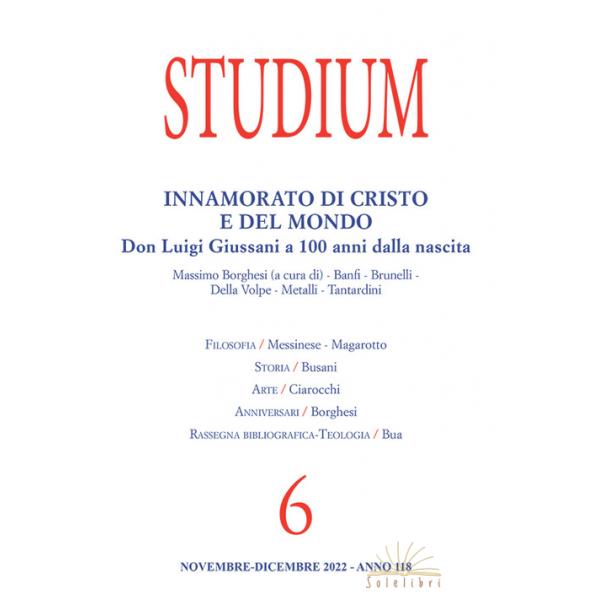 STUDIUM

INNAMORATO DI CRISTO
E DEL MONDO
Don Luigi Giussani a 100 anni dalla nascita

Massimo Borghesi (a cura di) - Banfi - Brunelli - Della Volpe - Metalli - Tantardini

Filosofia / Messinese - Magarotto

Storia / Busani

Arte / Ciarocchi

Anniversari / Borghesi

Rassegna bibliografica-Teologia / Bua

6

NOVEMBRE-DICEMBRE 2022 - ANNO 118

Solelibri